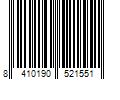 8 410190 521551